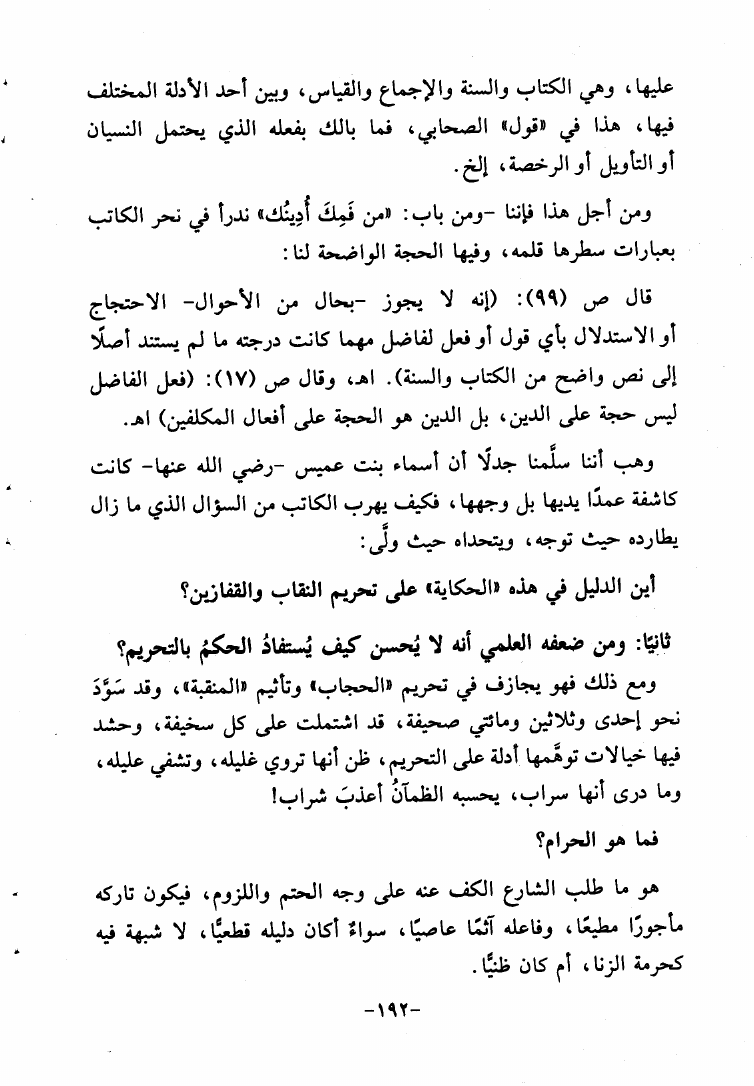 عليها، وهي الكتاب والسنة والإجماع والقياس، وبين أحد الأدلة المختلف فيها، هذا في «قول» الصحابي، فما بالك بفعله الذي يحتمل النسيان أو التأويل أو الرخصة، إلخ.

ومن أجل هذا فإننا -ومن باب: «من فَمِكَ أُدِينُك» ندرأ في نحر الكاتب بعبارات سطرها قلمه، وفيها الحجة الواضحة لنا:

قال ص (٩٩): (إنه لا يجوز -بحال من الأحوال- الاحتجاج أو الاستدلال بأي قول أو فعل لفاضل مهما كانت درجته ما لم يستند أصلًا إلى نص واضح من الكتاب والسنة). اهـ، وقال ص (١٧): (فعل الفاضل ليس حجة على الدين، بل الدين هو الحجة على أفعال المكلفين) اهـ.

وهب أننا سلَّمنا جدلًا أن أسماء بنت عميس -رضي الله عنها- كانت كاشفة عمدًا يديها بل وجهها، فكيف يهرب الكاتب من السؤال الذي ما زال يطارده حيث توجه، ويتحداه حيث ولَّى:

أين الدليل في هذه «الحكاية» على تحريم النقاب والقفازين؟

ثانيًا: ومن ضعفه العلمي أنه لا يُحسن كيف يُستفادُ الحكمُ بالتحريم؟

ومع ذلك فهو يجازف في تحريم «الحجاب» وتأثيم «المنقبة»، وقد سَوَّدَ نحو إحدى وثلاثين ومائتي صحيفة، قد اشتملت على كل سخيفة، وحشد فيها خيالات توهَّمها أدلة على التحريم، ظن أنها تروي غليله، وتشفي عليله، وما درى أنها سراب، يحسبه الظمآنُ أعذبَ شراب!

فما هو الحرام؟

هو ما طلب الشارع الكف عنه على وجه الحتم واللزوم، فيكون تاركه مأجورًا مطيعًا، وفاعله آثمًا عاصيًا، سواءٌ أكان دليله قطعيًّا، لا شبهة فيه كحرمة الزنا، أم كان ظنيًّا.

-١٩٢-